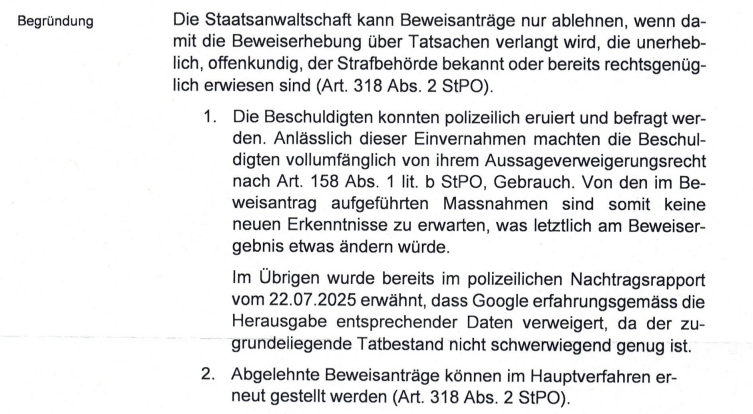 Begründung

Die Staatsanwaltschaft kann Beweisanträge nur ablehnen, wenn damit die Beweiserhebung über Tatsachen verlangt wird, die unerheblich, offenkundig, der Strafbehörde bekannt oder bereits rechtsgenüglich erwiesen sind (Art. 318 Abs. 2 StPO).

1. Die Beschuldigten konnten polizeilich eruiert und befragt werden. Anlässlich dieser Einvernahmen machten die Beschuldigten vollumfänglich von ihrem Aussageverweigerungsrecht nach Art. 158 Abs. 1 lit. b StPO, Gebrauch. Von den im Beweisantrag aufgeführten Massnahmen sind somit keine neuen Erkenntnisse zu erwarten, was letztlich am Beweisergebnis etwas ändern würde.

Im Übrigen wurde bereits im polizeilichen Nachtragsrapport vom 22.07.2025 erwähnt, dass Google erfahrungsgemäss die Herausgabe entsprechender Daten verweigert, da der zugrundeliegende Tatbestand nicht schwerwiegend genug ist.

2. Abgelehnte Beweisanträge können im Hauptverfahren erneut gestellt werden (Art. 318 Abs. 2 StPO).